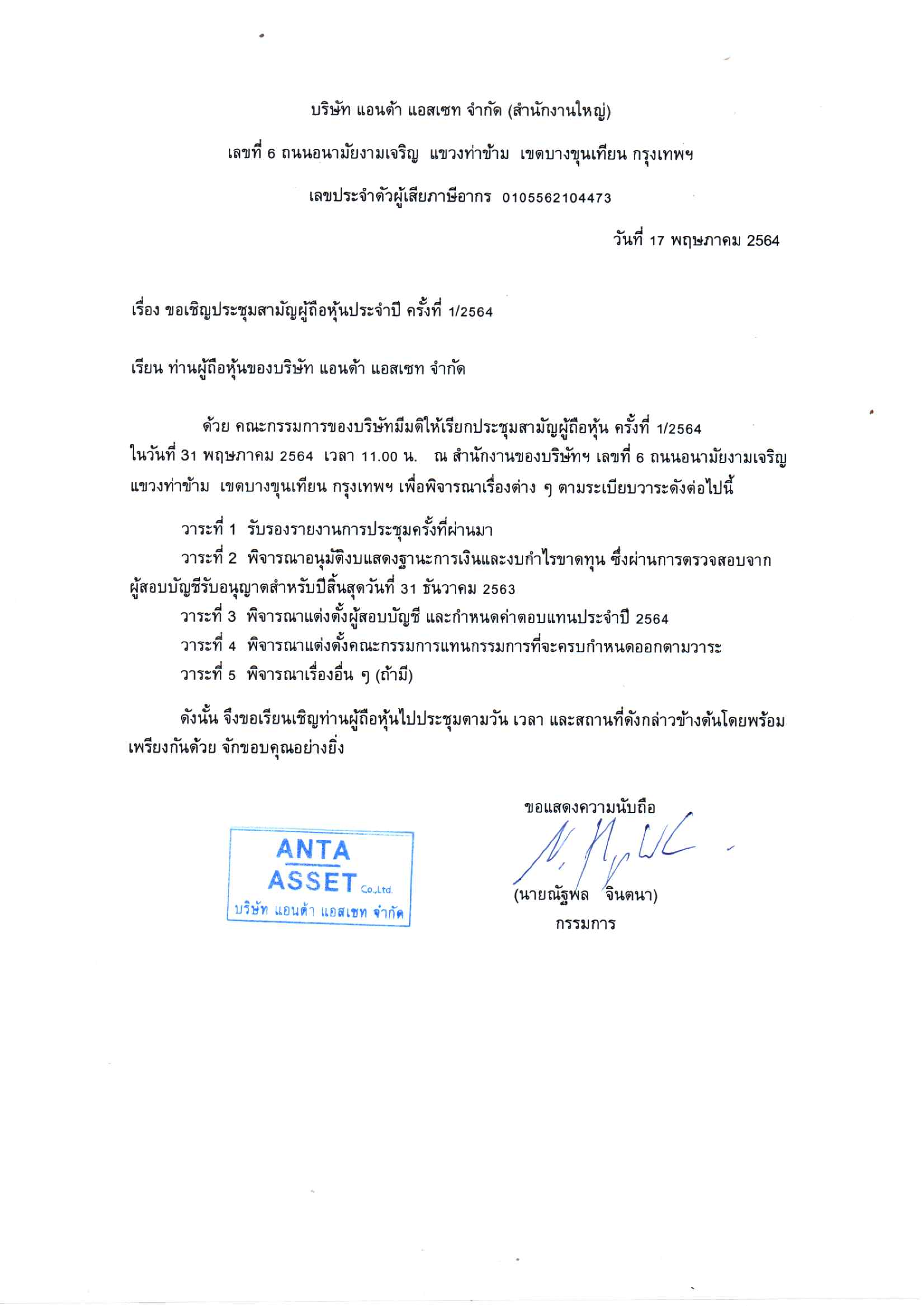 บริษัท แอนต้า แอสเซท จำกัด (สำนักงานใหญ่)

เลขที่ 6 ถนนอนามัยงามเจริญ แขวงท่าข้าม เขตบางขุนเทียน กรุงเทพฯ

เลขประจำตัวผู้เสียภาษีอากร 0105562104473

วันที่ 17 พฤษภาคม 2564

เรื่อง ขอเชิญประชุมสามัญผู้ถือหุ้นประจำปี ครั้งที่ 1/2564

เรียน ท่านผู้ถือหุ้นของบริษัท แอนต้า แอสเซท จำกัด

ด้วย คณะกรรมการของบริษัทมีมติให้เรียกประชุมสามัญผู้ถือหุ้น ครั้งที่ 1/2564 ในวันที่ 31 พฤษภาคม 2564 เวลา 11.00 น. ณ สำนักงานของบริษัทฯ เลขที่ 6 ถนนอนามัยงามเจริญ แขวงท่าข้าม เขตบางขุนเทียน กรุงเทพฯ เพื่อพิจารณาเรื่องต่าง ๆ ตามระเบียบวาระดังต่อไปนี้

วาระที่ 1 รับรองรายงานการประชุมครั้งที่ผ่านมา

วาระที่ 2 พิจารณาอนุมัติงบแสดงฐานะการเงินและงบกำไรขาดทุน ซึ่งผ่านการตรวจสอบจากผู้สอบบัญชีรับอนุญาตสำหรับปีสิ้นสุดวันที่ 31 ธันวาคม 2563

วาระที่ 3 พิจารณาแต่งตั้งผู้สอบบัญชี และกำหนดค่าตอบแทนประจำปี 2564

วาระที่ 4 พิจารณาแต่งตั้งคณะกรรมการแทนกรรมการที่จะครบกำหนดออกตามวาระ

วาระที่ 5 พิจารณาเรื่องอื่น ๆ (ถ้ามี)

ดังนั้น จึงขอเรียนเชิญท่านผู้ถือหุ้นไปประชุมตามวัน เวลา และสถานที่ดังกล่าวข้างต้นโดยพร้อมเพรียงกันด้วย จักขอบคุณอย่างยิ่ง

ขอแสดงความนับถือ

ANTA ASSET Co.,Ltd. บริษัท แอนต้า แอสเซท จำกัด

(นายณัฐพล จินดนา)
กรรมการ